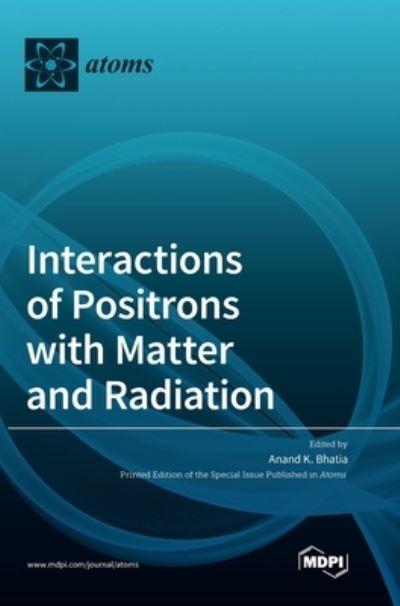 atoms

Interactions of Positrons with Matter and Radiation

Edited by
Anand K. Bhatia
Printed Edition of the Special Issue Published in Atoms

www.mdpi.com/journal/atoms

MDPI